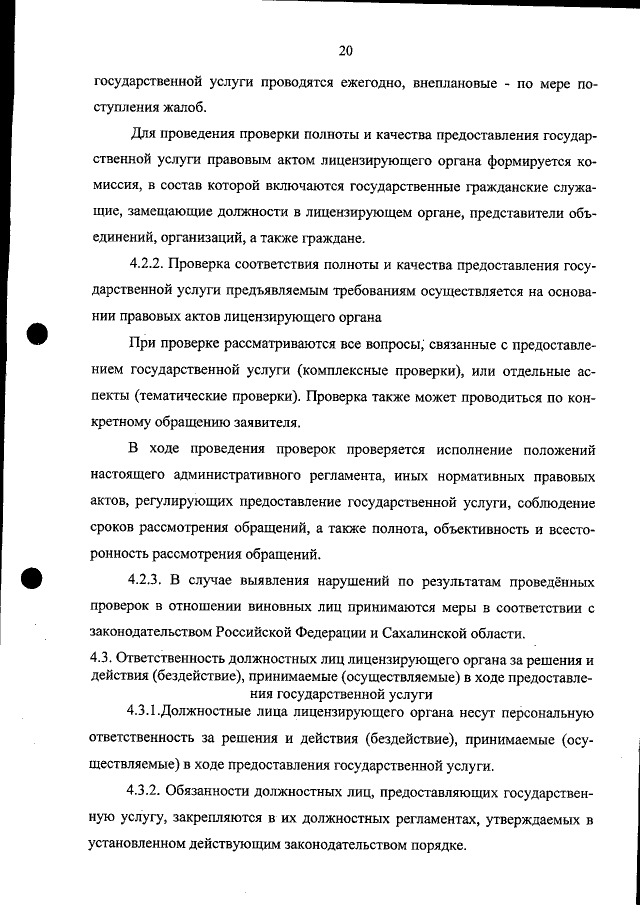 20

государственной услуги проводятся ежегодно, внеплановые - по мере поступления жалоб.

Для проведения проверки полноты и качества предоставления государственной услуги правовым актом лицензирующего органа формируется комиссия, в состав которой включаются государственные гражданские служащие, замещающие должности в лицензирующем органе, представители объединений, организаций, а также граждане.

4.2.2. Проверка соответствия полноты и качества предоставления государственной услуги предъявляемым требованиям осуществляется на основании правовых актов лицензирующего органа

При проверке рассматриваются все вопросы, связанные с предоставлением государственной услуги (комплексные проверки), или отдельные аспекты (тематические проверки). Проверка также может проводиться по конкретному обращению заявителя.

В ходе проведения проверок проверяется исполнение положений настоящего административного регламента, иных нормативных правовых актов, регулирующих предоставление государственной услуги, соблюдение сроков рассмотрения обращений, а также полнота, объективность и всесторонность рассмотрения обращений.

4.2.3. В случае выявления нарушений по результатам проведённых проверок в отношении виновных лиц принимаются меры в соответствии с законодательством Российской Федерации и Сахалинской области.

4.3. Ответственность должностных лиц лицензирующего органа за решения и действия (бездействие), принимаемые (осуществляемые) в ходе предоставления государственной услуги

4.3.1.Должностные лица лицензирующего органа несут персональную ответственность за решения и действия (бездействие), принимаемые (осуществляемые) в ходе предоставления государственной услуги.

4.3.2. Обязанности должностных лиц, предоставляющих государственную услугу, закрепляются в их должностных регламентах, утверждаемых в установленном действующим законодательством порядке.